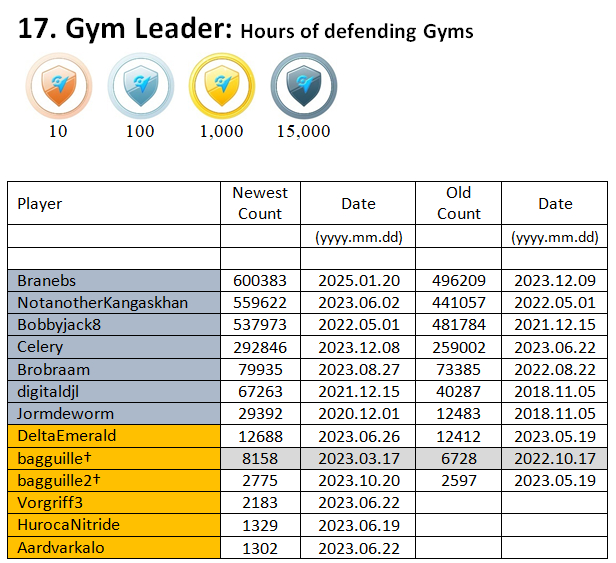 17. Gym Leader: Hours of defending Gyms

10 100 1,000 15,000

| Player | Newest Count | Date | Old Count | Date |
|---|---|---|---|---|
| | | (yyyy.mm.dd) | | (yyyy.mm.dd) |
| | | | | |
| Branebs | 600383 | 2025.01.20 | 496209 | 2023.12.09 |
| NotanotherKangaskhan | 559622 | 2023.06.02 | 441057 | 2022.05.01 |
| Bobbyjack8 | 537973 | 2022.05.01 | 481784 | 2021.12.15 |
| Celery | 292846 | 2023.12.08 | 259002 | 2023.06.22 |
| Brobraam | 79935 | 2023.08.27 | 73385 | 2022.08.22 |
| digitaldjl | 67263 | 2021.12.15 | 40287 | 2018.11.05 |
| Jormdeworm | 29392 | 2020.12.01 | 12483 | 2018.11.05 |
| DeltaEmerald | 12688 | 2023.06.26 | 12412 | 2023.05.19 |
| bagguille† | 8158 | 2023.03.17 | 6728 | 2022.10.17 |
| bagguille2† | 2775 | 2023.10.20 | 2597 | 2023.05.19 |
| Vorgriff3 | 2183 | 2023.06.22 | | |
| HurocaNitride | 1329 | 2023.06.19 | | |
| Aardvarkalo | 1302 | 2023.06.22 | | |